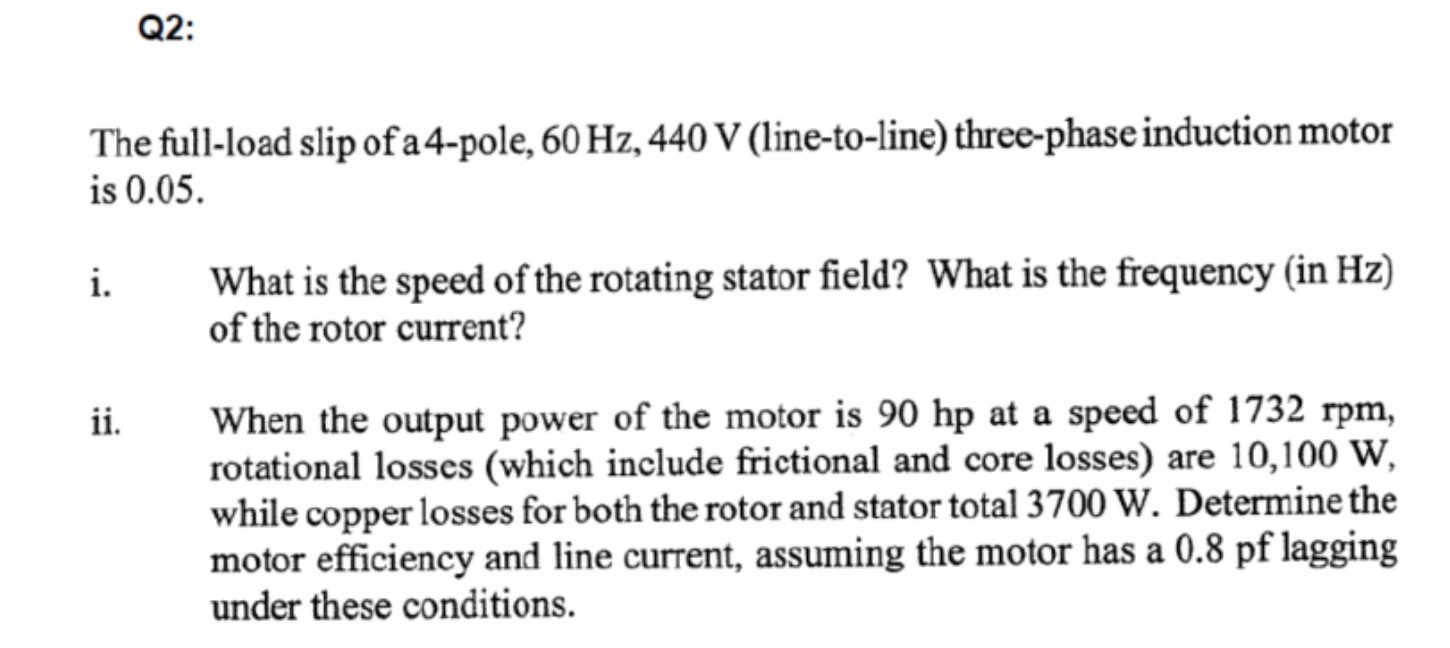 Q2:

The full-load slip of a 4-pole, 60 Hz, 440 V (line-to-line) three-phase induction motor is 0.05.

i. What is the speed of the rotating stator field? What is the frequency (in Hz) of the rotor current?

ii. When the output power of the motor is 90 hp at a speed of 1732 rpm, rotational losses (which include frictional and core losses) are 10,100 W, while copper losses for both the rotor and stator total 3700 W. Determine the motor efficiency and line current, assuming the motor has a 0.8 pf lagging under these conditions.